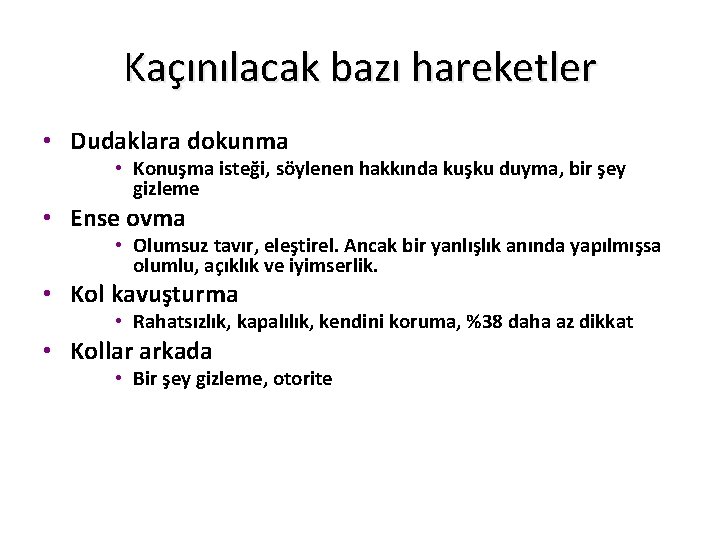 Kaçınılacak bazı hareketler

• Dudaklara dokunma
  • Konuşma isteği, söylenen hakkında kuşku duyma, bir şey gizleme
• Ense ovma
  • Olumsuz tavır, eleştirel. Ancak bir yanlışlık anında yapılmışsa olumlu, açıklık ve iyimserlik.
• Kol kavuşturma
  • Rahatsızlık, kapalılık, kendini koruma, %38 daha az dikkat
• Kollar arkada
  • Bir şey gizleme, otorite